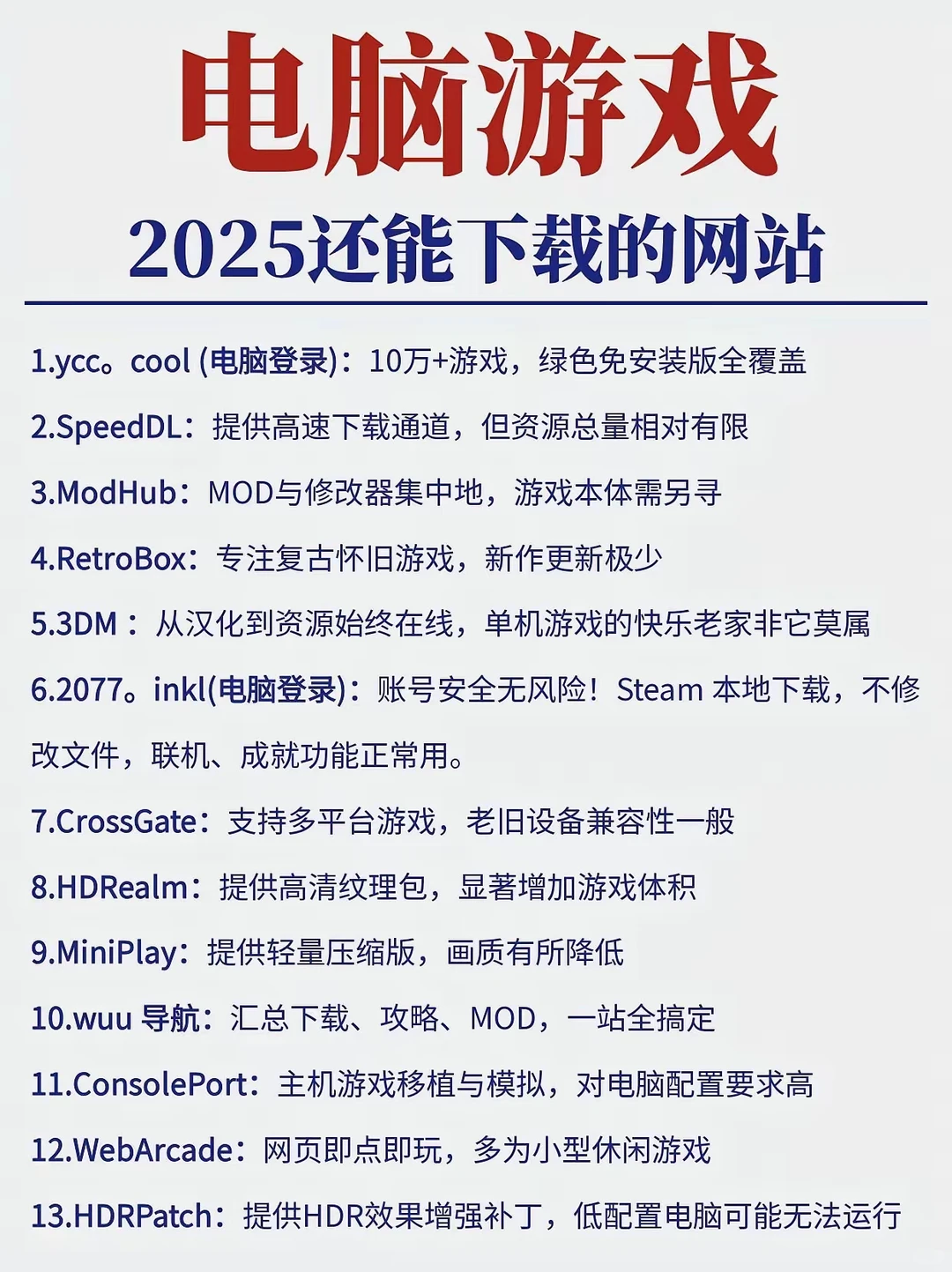 电脑游戏

2025还能下载的网站

1.ycc。cool (电脑登录)：10万+游戏，绿色免安装版全覆盖

2.SpeedDL：提供高速下载通道，但资源总量相对有限

3.ModHub：MOD与修改器集中地，游戏本体需另寻

4.RetroBox：专注复古怀旧游戏，新作更新极少

5.3DM：从汉化到资源始终在线，单机游戏的快乐老家非它莫属

6.2077。inkl(电脑登录)：账号安全无风险！Steam 本地下载，不修改文件，联机、成就功能正常用。

7.CrossGate：支持多平台游戏，老旧设备兼容性一般

8.HDRealm：提供高清纹理包，显著增加游戏体积

9.MiniPlay：提供轻量压缩版，画质有所降低

10.wuu 导航：汇总下载、攻略、MOD，一站全搞定

11.ConsolePort：主机游戏移植与模拟，对电脑配置要求高

12.WebArcade：网页即点即玩，多为小型休闲游戏

13.HDRPatch：提供HDR效果增强补丁，低配置电脑可能无法运行